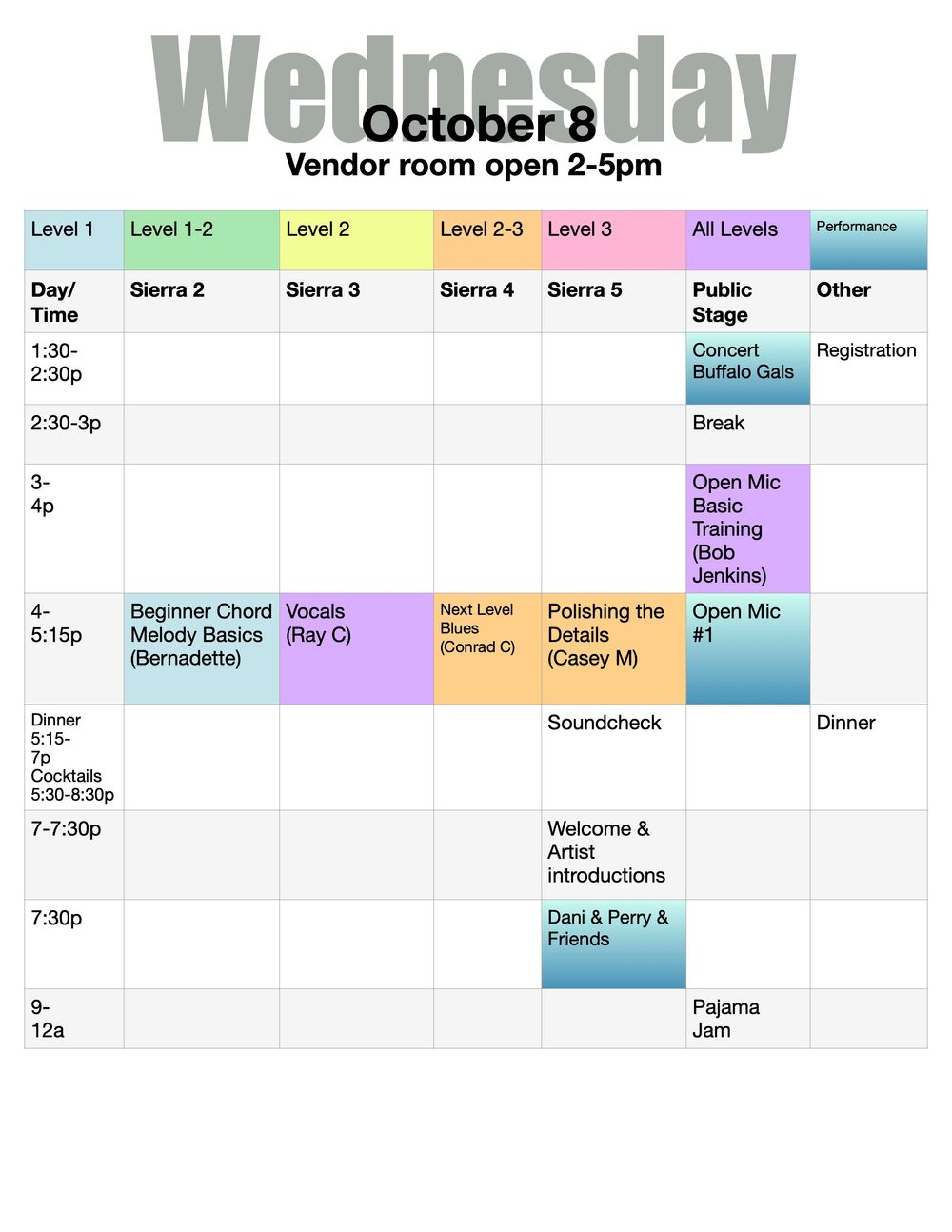 Wednesday
October 8
Vendor room open 2-5pm

| Level 1 | Level 1-2 | Level 2 | Level 2-3 | Level 3 | All Levels | Performance |
|---|---|---|---|---|---|---|
| Day/ Time | Sierra 2 | Sierra 3 | Sierra 4 | Sierra 5 | Public Stage | Other |
| 1:30-2:30p | | | | | Concert Buffalo Gals | Registration |
| 2:30-3p | | | | | Break | |
| 3-4p | | | | | Open Mic Basic Training (Bob Jenkins) | |
| 4-5:15p | Beginner Chord Melody Basics (Bernadette) | Vocals (Ray C) | Next Level Blues (Conrad C) | Polishing the Details (Casey M) | Open Mic #1 | |
| Dinner 5:15-7p Cocktails 5:30-8:30p | | | | Soundcheck | | Dinner |
| 7-7:30p | | | | Welcome & Artist introductions | | |
| 7:30p | | | | Dani & Perry & Friends | | |
| 9-12a | | | | | Pajama Jam | |